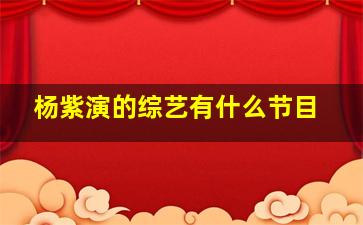 杨紫演的综艺有什么节目